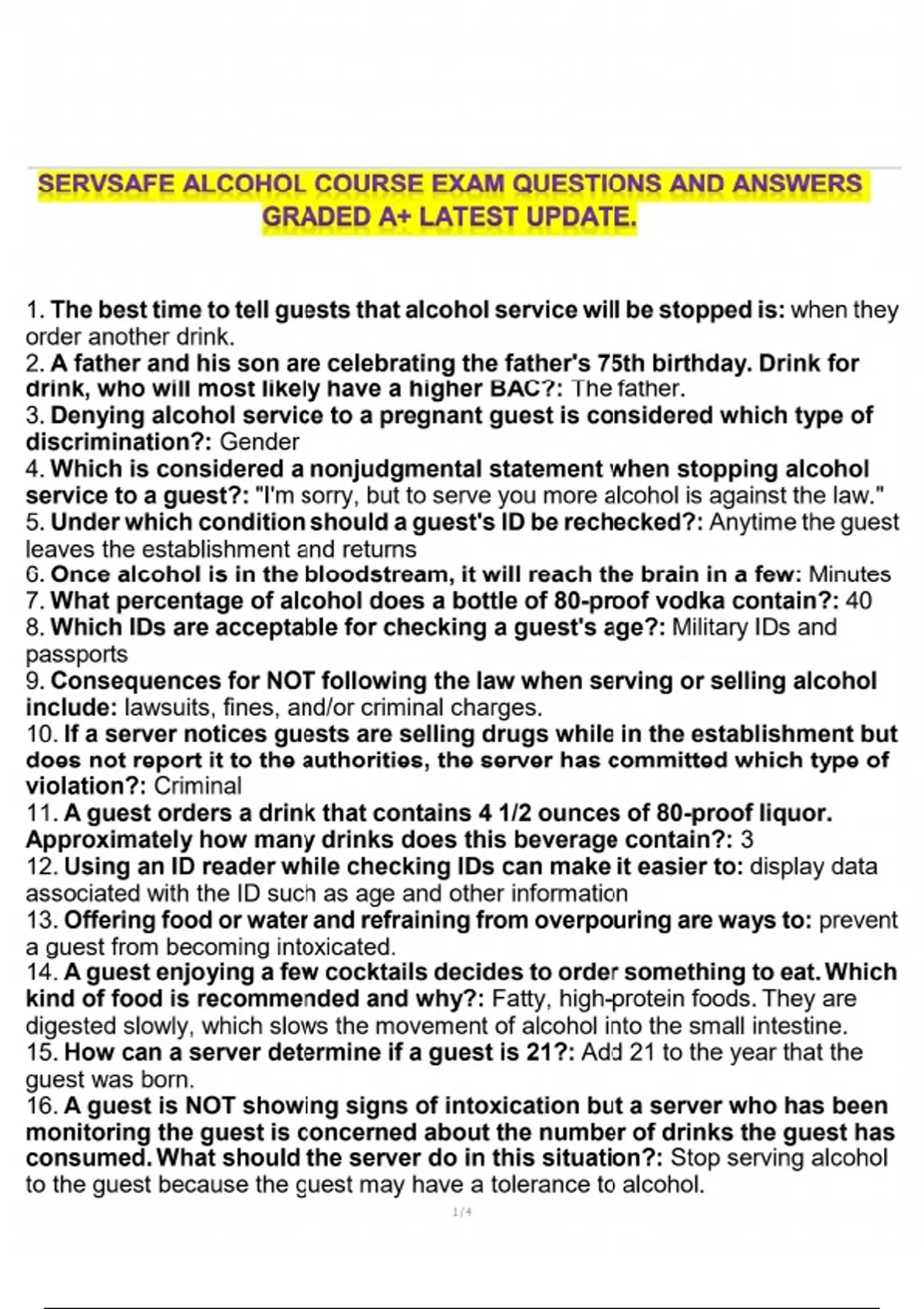 SERVSAFE ALCOHOL COURSE EXAM QUESTIONS AND ANSWERS GRADED A+ LATEST UPDATE.

1. The best time to tell guests that alcohol service will be stopped is: when they order another drink.
2. A father and his son are celebrating the father's 75th birthday. Drink for drink, who will most likely have a higher BAC?: The father.
3. Denying alcohol service to a pregnant guest is considered which type of discrimination?: Gender
4. Which is considered a nonjudgmental statement when stopping alcohol service to a guest?: "I'm sorry, but to serve you more alcohol is against the law."
5. Under which condition should a guest's ID be rechecked?: Anytime the guest leaves the establishment and returns
6. Once alcohol is in the bloodstream, it will reach the brain in a few: Minutes
7. What percentage of alcohol does a bottle of 80-proof vodka contain?: 40
8. Which IDs are acceptable for checking a guest's age?: Military IDs and passports
9. Consequences for NOT following the law when serving or selling alcohol include: lawsuits, fines, and/or criminal charges.
10. If a server notices guests are selling drugs while in the establishment but does not report it to the authorities, the server has committed which type of violation?: Criminal
11. A guest orders a drink that contains 4 1/2 ounces of 80-proof liquor. Approximately how many drinks does this beverage contain?: 3
12. Using an ID reader while checking IDs can make it easier to: display data associated with the ID such as age and other information
13. Offering food or water and refraining from overpouring are ways to: prevent a guest from becoming intoxicated.
14. A guest enjoying a few cocktails decides to order something to eat. Which kind of food is recommended and why?: Fatty, high-protein foods. They are digested slowly, which slows the movement of alcohol into the small intestine.
15. How can a server determine if a guest is 21?: Add 21 to the year that the guest was born.
16. A guest is NOT showing signs of intoxication but a server who has been monitoring the guest is concerned about the number of drinks the guest has consumed. What should the server do in this situation?: Stop serving alcohol to the guest because the guest may have a tolerance to alcohol.

1 / 4